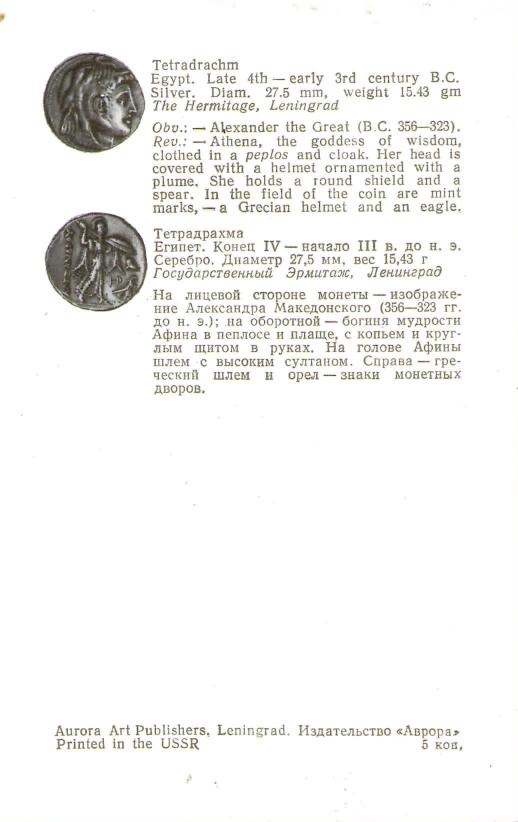 Tetradrachm
Egypt. Late 4th — early 3rd century B.C.
Silver. Diam. 27.5 mm, weight 15.43 gm
The Hermitage, Leningrad

Obv.: — Alexander the Great (B.C. 356—323).
Rev.: — Athena, the goddess of wisdom, clothed in a peplos and cloak. Her head is covered with a helmet ornamented with a plume. She holds a round shield and a spear. In the field of the coin are mint marks, — a Grecian helmet and an eagle.

Тетрадрахма
Египет. Конец IV — начало III в. до н. э.
Серебро. Диаметр 27,5 мм, вес 15,43 г
Государственный Эрмитаж, Ленинград

На лицевой стороне монеты — изображение Александра Македонского (356—323 гг. до н. э.); на оборотной — богиня мудрости Афина в пеплосе и плаще, с копьем и круглым щитом в руках. На голове Афины шлем с высоким султаном. Справа — греческий шлем и орел — знаки монетных дворов.

Aurora Art Publishers, Leningrad. Издательство «Аврора»
Printed in the USSR
5 коп.